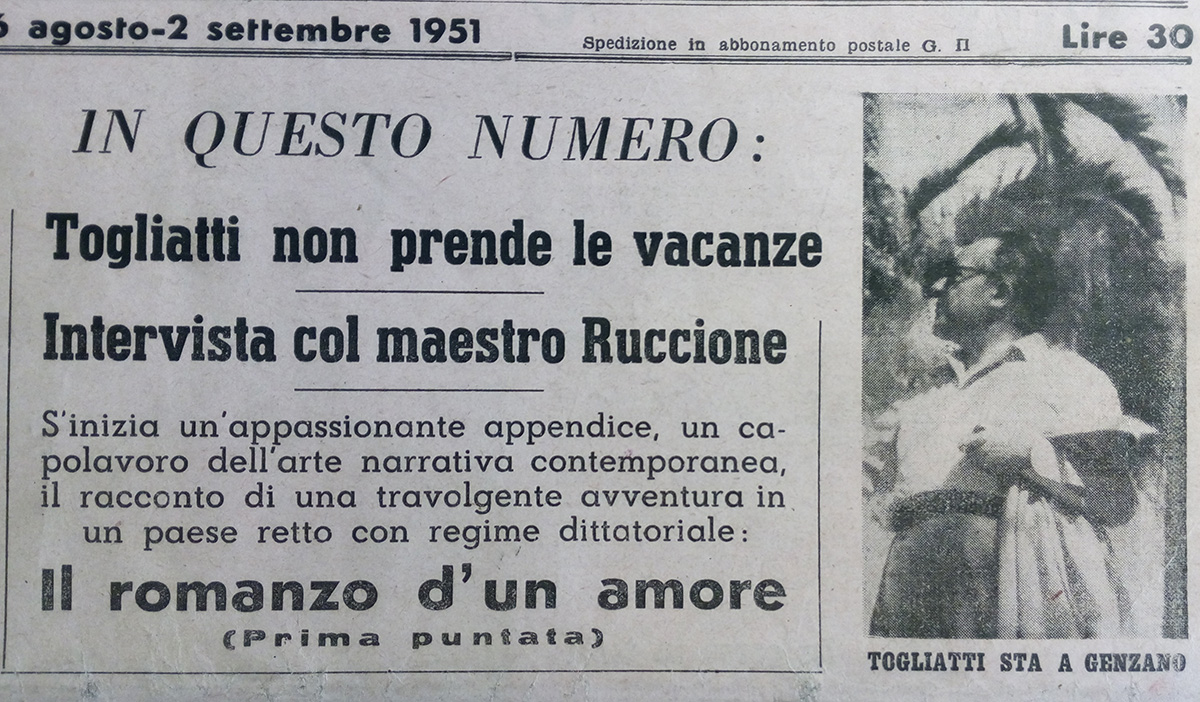 6 agosto-2 settembre 1951

Spedizione in abbonamento postale G. II

Lire 30

IN QUESTO NUMERO:

Togliatti non prende le vacanze

Intervista col maestro Ruccione

S'inizia un'appassionante appendice, un capolavoro dell'arte narrativa contemporanea, il racconto di una travolgente avventura in un paese retto con regime dittatoriale:

Il romanzo d'un amore
(Prima puntata)

TOGLIATTI STA A GENZANO